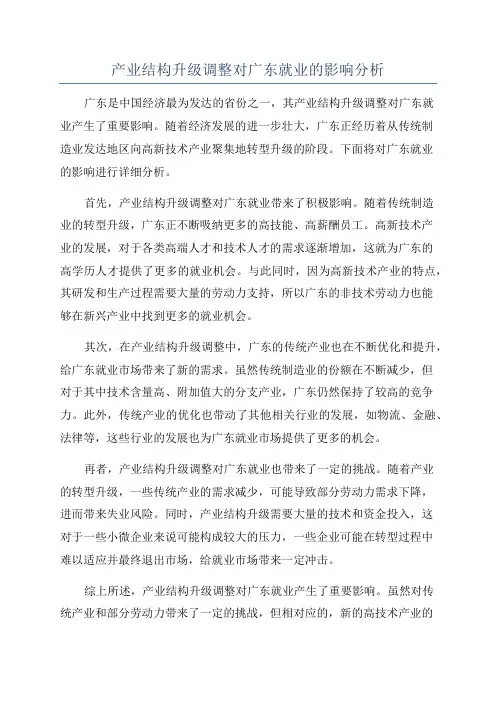 产业结构升级调整对广东就业的影响分析

广东是中国经济最为发达的省份之一，其产业结构升级调整对广东就业产生了重要影响。随着经济发展的进一步壮大，广东正经历着从传统制造业发达地区向高新技术产业聚集地转型升级的阶段。下面将对广东就业的影响进行详细分析。

首先，产业结构升级调整对广东就业带来了积极影响。随着传统制造业的转型升级，广东正不断吸纳更多的高技能、高薪酬员工。高新技术产业的发展，对于各类高端人才和技术人才的需求逐渐增加，这就为广东的高学历人才提供了更多的就业机会。与此同时，因为高新技术产业的特点，其研发和生产过程需要大量的劳动力支持，所以广东的非技术劳动力也能够在新兴产业中找到更多的就业机会。

其次，在产业结构升级调整中，广东的传统产业也在不断优化和提升，给广东就业市场带来了新的需求。虽然传统制造业的份额在不断减少，但对于其中技术含量高、附加值大的分支产业，广东仍然保持了较高的竞争力。此外，传统产业的优化也带动了其他相关行业的发展，如物流、金融、法律等，这些行业的发展也为广东就业市场提供了更多的机会。

再者，产业结构升级调整对广东就业也带来了一定的挑战。随着产业的转型升级，一些传统产业的需求减少，可能导致部分劳动力需求下降，进而带来失业风险。同时，产业结构升级需要大量的技术和资金投入，这对于一些小微企业来说可能构成较大的压力，一些企业可能在转型过程中难以适应并最终退出市场，给就业市场带来一定冲击。

综上所述，产业结构升级调整对广东就业产生了重要影响。虽然对传统产业和部分劳动力带来了一定的挑战，但相对应的，新的高技术产业的